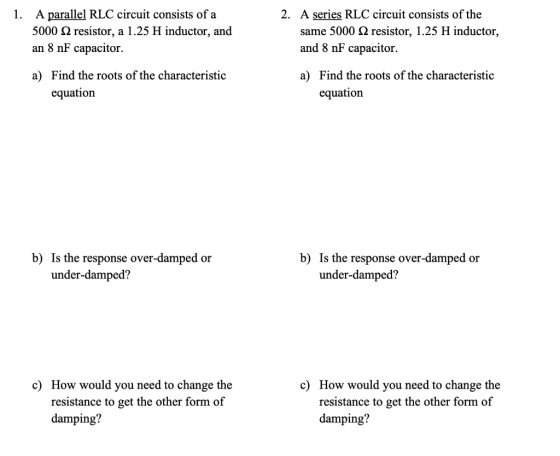 1. A parallel RLC circuit consists of a 5000 Ω resistor, a 1.25 H inductor, and an 8 nF capacitor.

a) Find the roots of the characteristic equation

b) Is the response over-damped or under-damped?

c) How would you need to change the resistance to get the other form of damping?

2. A series RLC circuit consists of the same 5000 Ω resistor, 1.25 H inductor, and 8 nF capacitor.

a) Find the roots of the characteristic equation

b) Is the response over-damped or under-damped?

c) How would you need to change the resistance to get the other form of damping?